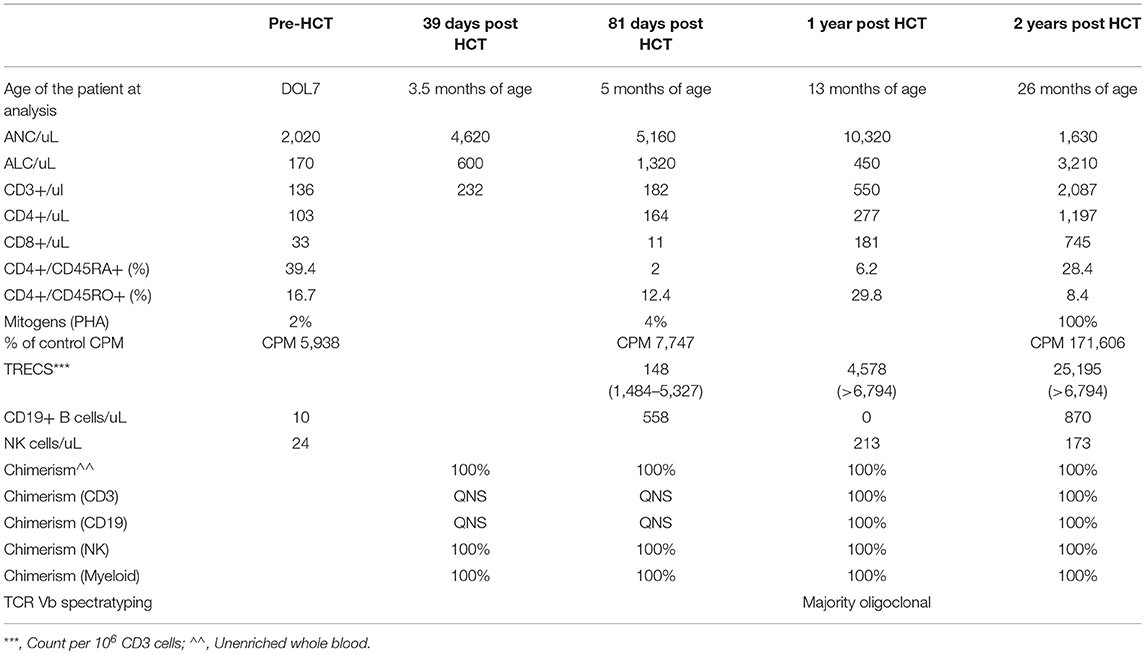 | | Pre-HCT | 39 days post HCT | 81 days post HCT | 1 year post HCT | 2 years post HCT |
|---|---|---|---|---|---|
| Age of the patient at analysis | DOL7 | 3.5 months of age | 5 months of age | 13 months of age | 26 months of age |
| ANC/uL | 2,020 | 4,620 | 5,160 | 10,320 | 1,630 |
| ALC/uL | 170 | 600 | 1,320 | 450 | 3,210 |
| CD3+/ul | 136 | 232 | 182 | 550 | 2,087 |
| CD4+/uL | 103 | | 164 | 277 | 1,197 |
| CD8+/uL | 33 | | 11 | 181 | 745 |
| CD4+/CD45RA+ (%) | 39.4 | | 2 | 6.2 | 28.4 |
| CD4+/CD45RO+ (%) | 16.7 | | 12.4 | 29.8 | 8.4 |
| Mitogens (PHA) % of control CPM | 2% CPM 5,938 | | 4% CPM 7,747 | | 100% CPM 171,606 |
| TRECS*** | | | 148 (1,484–5,327) | 4,578 (>6,794) | 25,195 (>6,794) |
| CD19+ B cells/uL | 10 | | 558 | 0 | 870 |
| NK cells/uL | 24 | | | 213 | 173 |
| Chimerism^^ | | 100% | 100% | 100% | 100% |
| Chimerism (CD3) | | QNS | QNS | 100% | 100% |
| Chimerism (CD19) | | QNS | QNS | 100% | 100% |
| Chimerism (NK) | | 100% | 100% | 100% | 100% |
| Chimerism (Myeloid) | | 100% | 100% | 100% | 100% |
| TCR Vb spectratyping | | | | Majority oligoclonal | |

***, Count per $10^6$ CD3 cells; ^^, Unenriched whole blood.